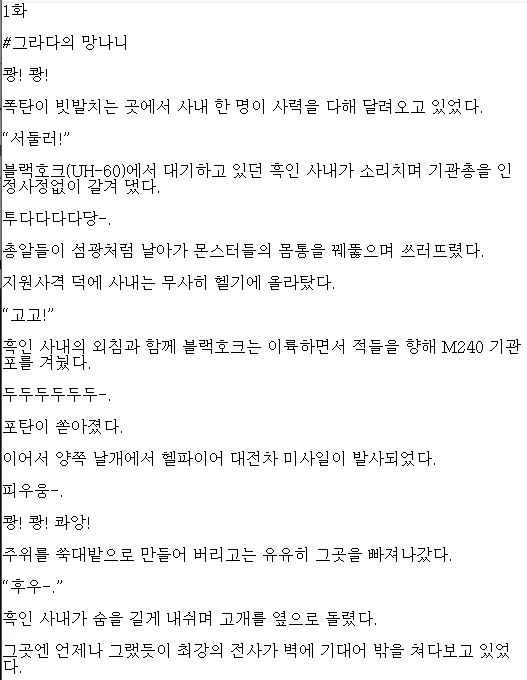 1화

#그라다의 망나니

쾅! 쾅!

폭탄이 빗발치는 곳에서 사내 한 명이 사력을 다해 달려오고 있었다.

“서둘러!”

블랙호크(UH-60)에서 대기하고 있던 흑인 사내가 소리치며 기관총을 인정사정없이 갈겨 댔다.

투다다다다당-.

총알들이 섬광처럼 날아가 몬스터들의 몸통을 꿰뚫으며 쓰러뜨렸다.

지원사격 덕에 사내는 무사히 헬기에 올라탔다.

“고고!”

흑인 사내의 외침과 함께 블랙호크는 이륙하면서 적들을 향해 M240 기관포를 겨눴다.

두두두두두두-.

포탄이 쏟아졌다.

이어서 양쪽 날개에서 헬파이어 대전차 미사일이 발사되었다.

피우웅-.

쾅! 쾅! 콰앙!

주위를 쑥대밭으로 만들어 버리고는 유유히 그곳을 빠져나갔다.

“후우-.”

흑인 사내가 숨을 길게 내쉬며 고개를 옆으로 돌렸다.

그곳엔 언제나 그랬듯이 최강의 전사가 벽에 기대어 밖을 쳐다보고 있었다.